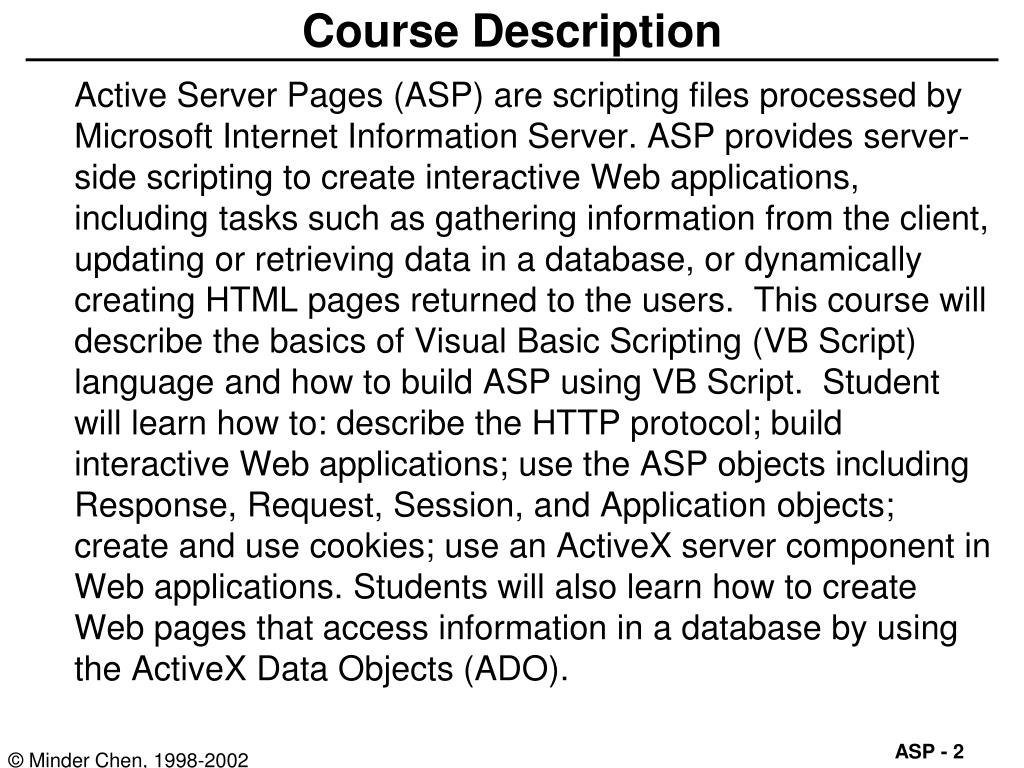 Course Description

Active Server Pages (ASP) are scripting files processed by Microsoft Internet Information Server. ASP provides server-side scripting to create interactive Web applications, including tasks such as gathering information from the client, updating or retrieving data in a database, or dynamically creating HTML pages returned to the users. This course will describe the basics of Visual Basic Scripting (VB Script) language and how to build ASP using VB Script. Student will learn how to: describe the HTTP protocol; build interactive Web applications; use the ASP objects including Response, Request, Session, and Application objects; create and use cookies; use an ActiveX server component in Web applications. Students will also learn how to create Web pages that access information in a database by using the ActiveX Data Objects (ADO).

© Minder Chen, 1998-2002

ASP - 2